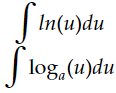 $\int ln(u)du$

$\int \log_a(u)du$